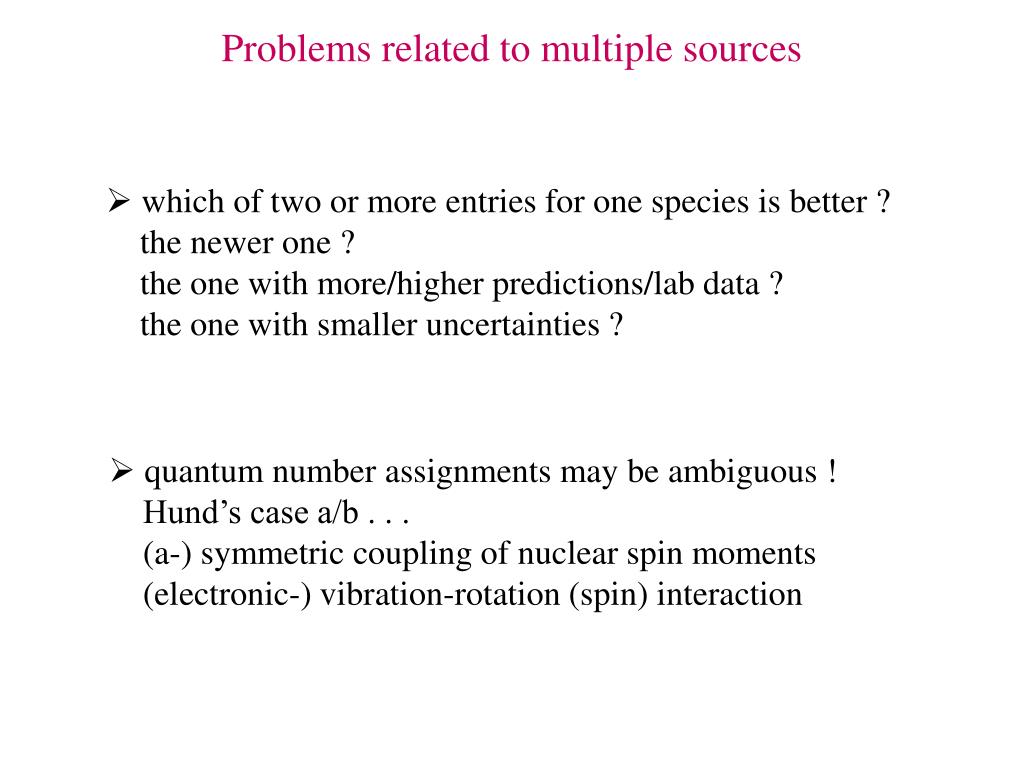 Problems related to multiple sources

➢ which of two or more entries for one species is better ?
the newer one ?
the one with more/higher predictions/lab data ?
the one with smaller uncertainties ?

➢ quantum number assignments may be ambiguous !
Hund’s case a/b . . .
(a-) symmetric coupling of nuclear spin moments
(electronic-) vibration-rotation (spin) interaction